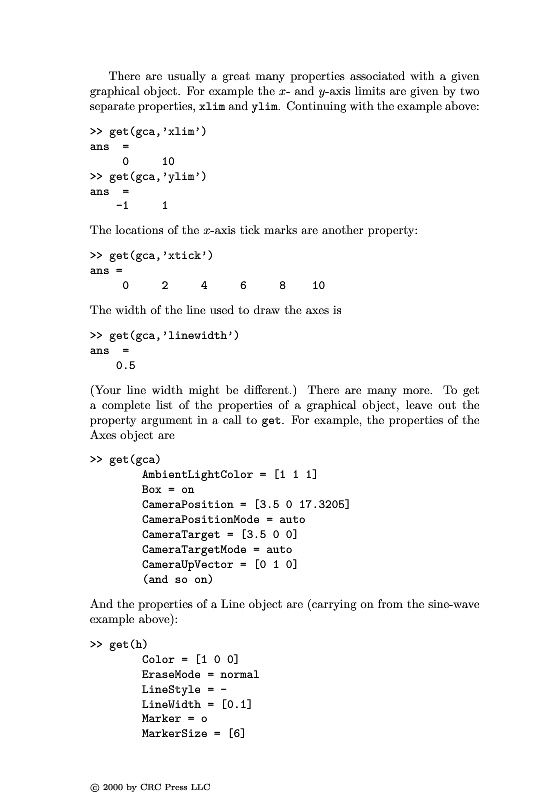 There are usually a great many properties associated with a given graphical object. For example the $x$- and $y$-axis limits are given by two separate properties, xlim and ylim. Continuing with the example above:

>> get(gca,'xlim')
ans =
     0    10
>> get(gca,'ylim')
ans =
    -1     1

The locations of the $x$-axis tick marks are another property:

>> get(gca,'xtick')
ans =
     0     2     4     6     8    10

The width of the line used to draw the axes is

>> get(gca,'linewidth')
ans =
    0.5

(Your line width might be different.) There are many more. To get a complete list of the properties of a graphical object, leave out the property argument in a call to get. For example, the properties of the Axes object are

>> get(gca)
        AmbientLightColor = [1 1 1]
        Box = on
        CameraPosition = [3.5 0 17.3205]
        CameraPositionMode = auto
        CameraTarget = [3.5 0 0]
        CameraTargetMode = auto
        CameraUpVector = [0 1 0]
        (and so on)

And the properties of a Line object are (carrying on from the sine-wave example above):

>> get(h)
        Color = [1 0 0]
        EraseMode = normal
        LineStyle = -
        LineWidth = [0.1]
        Marker = o
        MarkerSize = [6]

© 2000 by CRC Press LLC